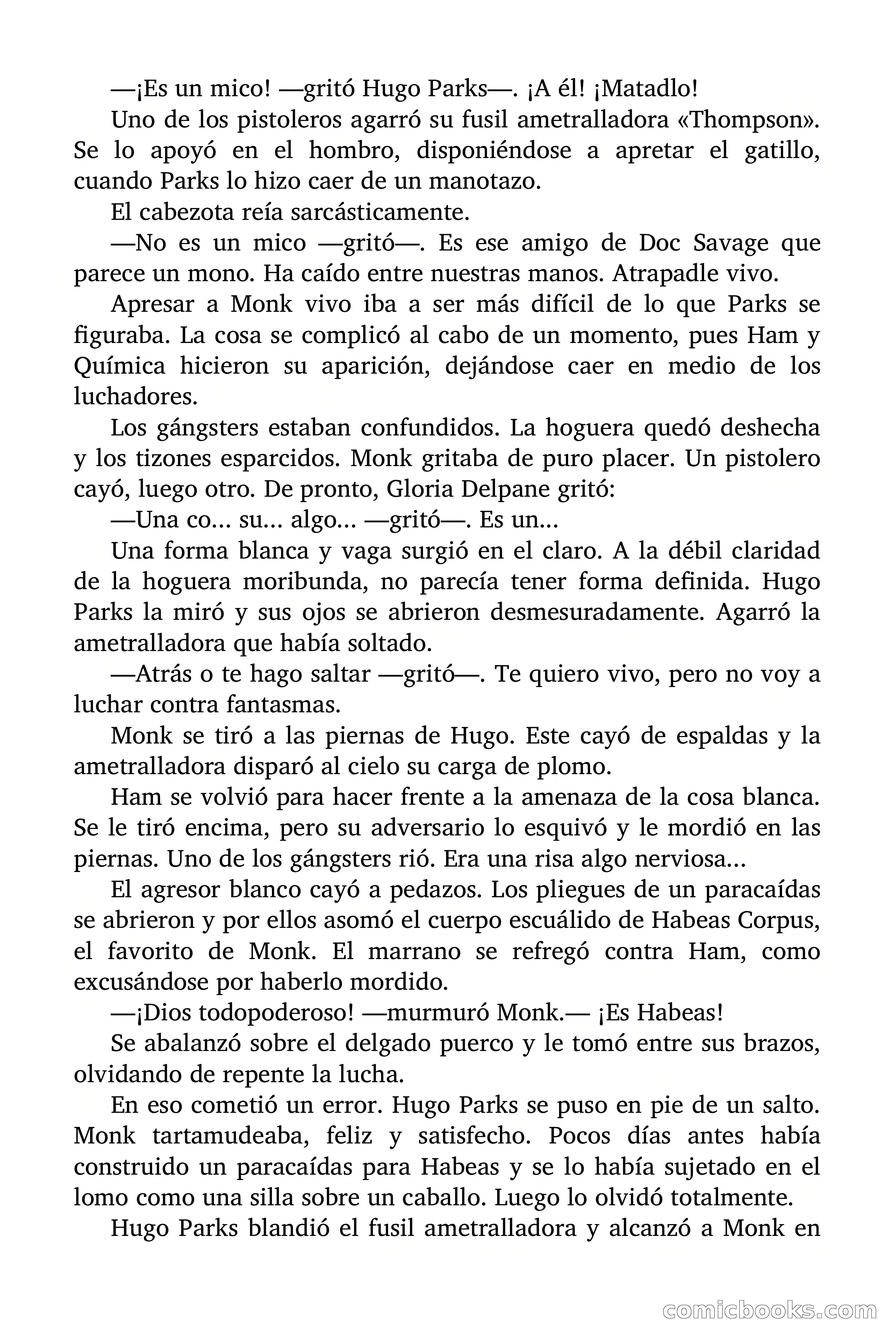 —¡Es un mico! —gritó Hugo Parks—. ¡A él! ¡Matadlo!

Uno de los pistoleros agarró su fusil ametralladora «Thompson». Se lo apoyó en el hombro, disponiéndose a apretar el gatillo, cuando Parks lo hizo caer de un manotazo.

El cabezota reía sarcásticamente.

—No es un mico —gritó—. Es ese amigo de Doc Savage que parece un mono. Ha caído entre nuestras manos. Atrapadle vivo.

Apresar a Monk vivo iba a ser más difícil de lo que Parks se figuraba. La cosa se complicó al cabo de un momento, pues Ham y Química hicieron su aparición, dejándose caer en medio de los luchadores.

Los gángsters estaban confundidos. La hoguera quedó deshecha y los tizones esparcidos. Monk gritaba de puro placer. Un pistolero cayó, luego otro. De pronto, Gloria Delpane gritó:

—Una co... su... algo... —gritó—. Es un...

Una forma blanca y vaga surgió en el claro. A la débil claridad de la hoguera moribunda, no parecía tener forma definida. Hugo Parks la miró y sus ojos se abrieron desmesuradamente. Agarró la ametralladora que había soltado.

—Atrás o te hago saltar —gritó—. Te quiero vivo, pero no voy a luchar contra fantasmas.

Monk se tiró a las piernas de Hugo. Este cayó de espaldas y la ametralladora disparó al cielo su carga de plomo.

Ham se volvió para hacer frente a la amenaza de la cosa blanca. Se le tiró encima, pero su adversario lo esquivó y le mordió en las piernas. Uno de los gángsters rió. Era una risa algo nerviosa...

El agresor blanco cayó a pedazos. Los pliegues de un paracaídas se abrieron y por ellos asomó el cuerpo escuálido de Habeas Corpus, el favorito de Monk. El marrano se refregó contra Ham, como excusándose por haberlo mordido.

—¡Dios todopoderoso! —murmuró Monk.— ¡Es Habeas!

Se abalanzó sobre el delgado puerco y le tomó entre sus brazos, olvidando de repente la lucha.

En eso cometió un error. Hugo Parks se puso en pie de un salto. Monk tartamudeaba, feliz y satisfecho. Pocos días antes había construido un paracaídas para Habeas y se lo había sujetado en el lomo como una silla sobre un caballo. Luego lo olvidó totalmente.

Hugo Parks blandió el fusil ametralladora y alcanzó a Monk en

comicbooks.com